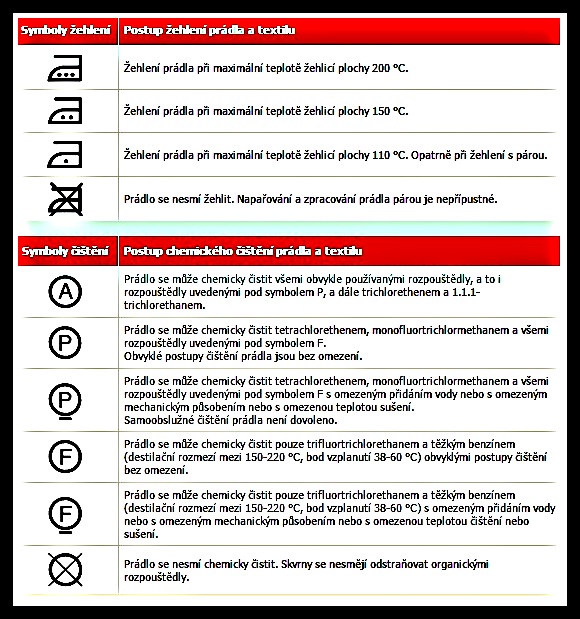 | Symboly žehlení | Postup žehlení prádla a textilu |
|---|---|
| | Žehlení prádla při maximální teplotě žehlicí plochy 200 °C. |
| | Žehlení prádla při maximální teplotě žehlicí plochy 150 °C. |
| | Žehlení prádla při maximální teplotě žehlicí plochy 110 °C. Opatrně při žehlení s párou. |
| | Prádlo se nesmí žehlit. Napařování a zpracování prádla párou je nepřípustné. |

| Symboly čištění | Postup chemického čištění prádla a textilu |
|---|---|
| A | Prádlo se může chemicky čistit všemi obvykle používanými rozpouštědly, a to i rozpouštědly uvedenými pod symbolem P, a dále trichlorethenem a 1.1.1-trichlorethanem. |
| P | Prádlo se může chemicky čistit tetrachlorethenem, monofluortrichlormethanem a všemi rozpouštědly uvedenými pod symbolem F. Obvyklé postupy čištění prádla jsou bez omezení. |
| P | Prádlo se může chemicky čistit tetrachlorethenem, monofluortrichlormethanem a všemi rozpouštědly uvedenými pod symbolem F s omezeným přidáním vody nebo s omezeným mechanickým působením nebo s omezenou teplotou sušení. Samoobslužné čištění prádla není dovoleno. |
| F | Prádlo se může chemicky čistit pouze trifluortrichlorethanem a těžkým benzínem (destilační rozmezí mezi 150-220 °C, bod vzplanutí 38-60 °C) obvyklými postupy čištění bez omezení. |
| F | Prádlo se může chemicky čistit pouze trifluortrichlorethanem a těžkým benzínem (destilační rozmezí mezi 150-220 °C, bod vzplanutí 38-60 °C) s omezeným přidáním vody nebo s omezeným mechanickým působením nebo s omezenou teplotou čištění nebo sušení. |
| | Prádlo se nesmí chemicky čistit. Skvrny se nesmějí odstraňovat organickými rozpouštědly. |